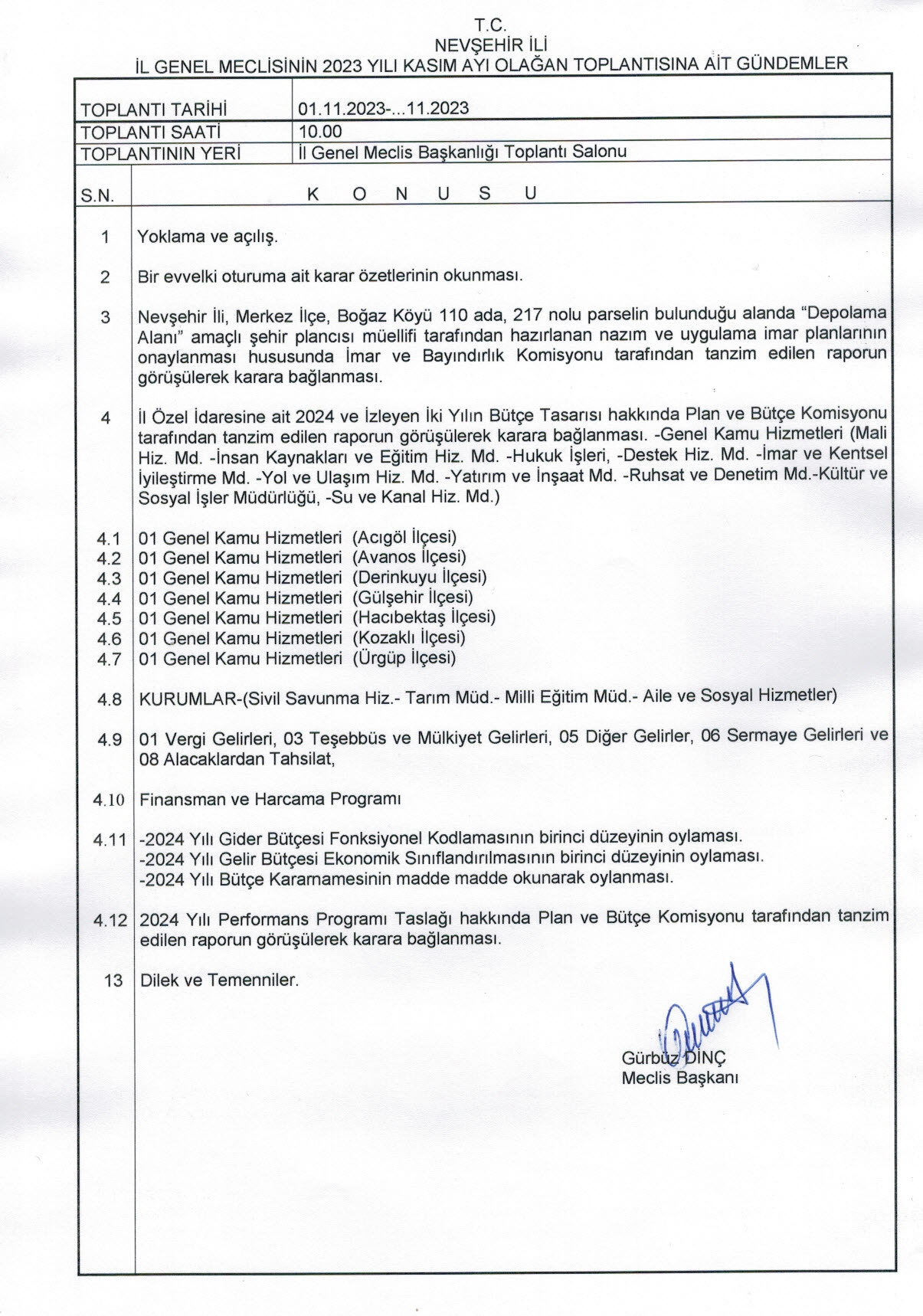 T.C.
NEVŞEHİR İLİ
İL GENEL MECLİSİNİN 2023 YILI KASIM AYI OLAĞAN TOPLANTISINA AİT GÜNDEMLER

| TOPLANTI TARİHİ | 01.11.2023-...11.2023 |
|---|---|
| TOPLANTI SAATİ | 10.00 |
| TOPLANTININ YERİ | İl Genel Meclis Başkanlığı Toplantı Salonu |

| S.N. | K O N U S U |
|---|---|
| 1 | Yoklama ve açılış. |
| 2 | Bir evvelki oturuma ait karar özetlerinin okunması. |
| 3 | Nevşehir İli, Merkez İlçe, Boğaz Köyü 110 ada, 217 nolu parselin bulunduğu alanda “Depolama Alanı” amaçlı şehir plancısı müellifi tarafından hazırlanan nazım ve uygulama imar planlarının onaylanması hususunda İmar ve Bayındırlık Komisyonu tarafından tanzim edilen raporun görüşülerek karara bağlanması. |
| 4 | İl Özel İdaresine ait 2024 ve İzleyen İki Yılın Bütçe Tasarısı hakkında Plan ve Bütçe Komisyonu tarafından tanzim edilen raporun görüşülerek karara bağlanması. -Genel Kamu Hizmetleri (Mali Hiz. Md. -İnsan Kaynakları ve Eğitim Hiz. Md. -Hukuk İşleri, -Destek Hiz. Md. -İmar ve Kentsel İyileştirme Md. -Yol ve Ulaşım Hiz. Md. -Yatırım ve İnşaat Md. -Ruhsat ve Denetim Md.-Kültür ve Sosyal İşler Müdürlüğü, -Su ve Kanal Hiz. Md.) |
| 4.1 | 01 Genel Kamu Hizmetleri (Acıgöl İlçesi) |
| 4.2 | 01 Genel Kamu Hizmetleri (Avanos İlçesi) |
| 4.3 | 01 Genel Kamu Hizmetleri (Derinkuyu İlçesi) |
| 4.4 | 01 Genel Kamu Hizmetleri (Gülşehir İlçesi) |
| 4.5 | 01 Genel Kamu Hizmetleri (Hacıbektaş İlçesi) |
| 4.6 | 01 Genel Kamu Hizmetleri (Kozaklı İlçesi) |
| 4.7 | 01 Genel Kamu Hizmetleri (Ürgüp İlçesi) |
| 4.8 | KURUMLAR-(Sivil Savunma Hiz.- Tarım Müd.- Milli Eğitim Müd.- Aile ve Sosyal Hizmetler) |
| 4.9 | 01 Vergi Gelirleri, 03 Teşebbüs ve Mülkiyet Gelirleri, 05 Diğer Gelirler, 06 Sermaye Gelirleri ve 08 Alacaklardan Tahsilat, |
| 4.10 | Finansman ve Harcama Programı |
| 4.11 | -2024 Yılı Gider Bütçesi Fonksiyonel Kodlamasının birinci düzeyinin oylaması. -2024 Yılı Gelir Bütçesi Ekonomik Sınıflandırılmasının birinci düzeyinin oylaması. -2024 Yılı Bütçe Kararnamesinin madde madde okunarak oylanması. |
| 4.12 | 2024 Yılı Performans Programı Taslağı hakkında Plan ve Bütçe Komisyonu tarafından tanzim edilen raporun görüşülerek karara bağlanması. |
| 13 | Dilek ve Temenniler. |

Gürbüz DİNÇ
Meclis Başkanı